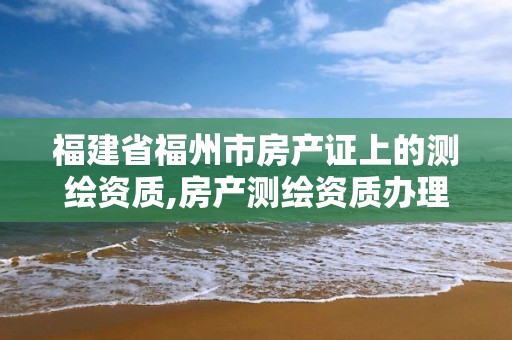 福建省福州市房产证上的测绘资质,房产测绘资质办理